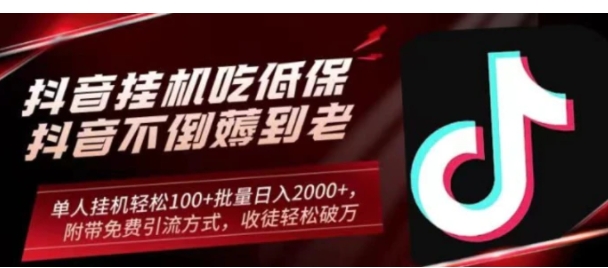 抖音挂机吃低保
抖音不倒薅到老

单人挂机轻松100+批量日入2000+，
附带免费引流方式，收徒轻松破万